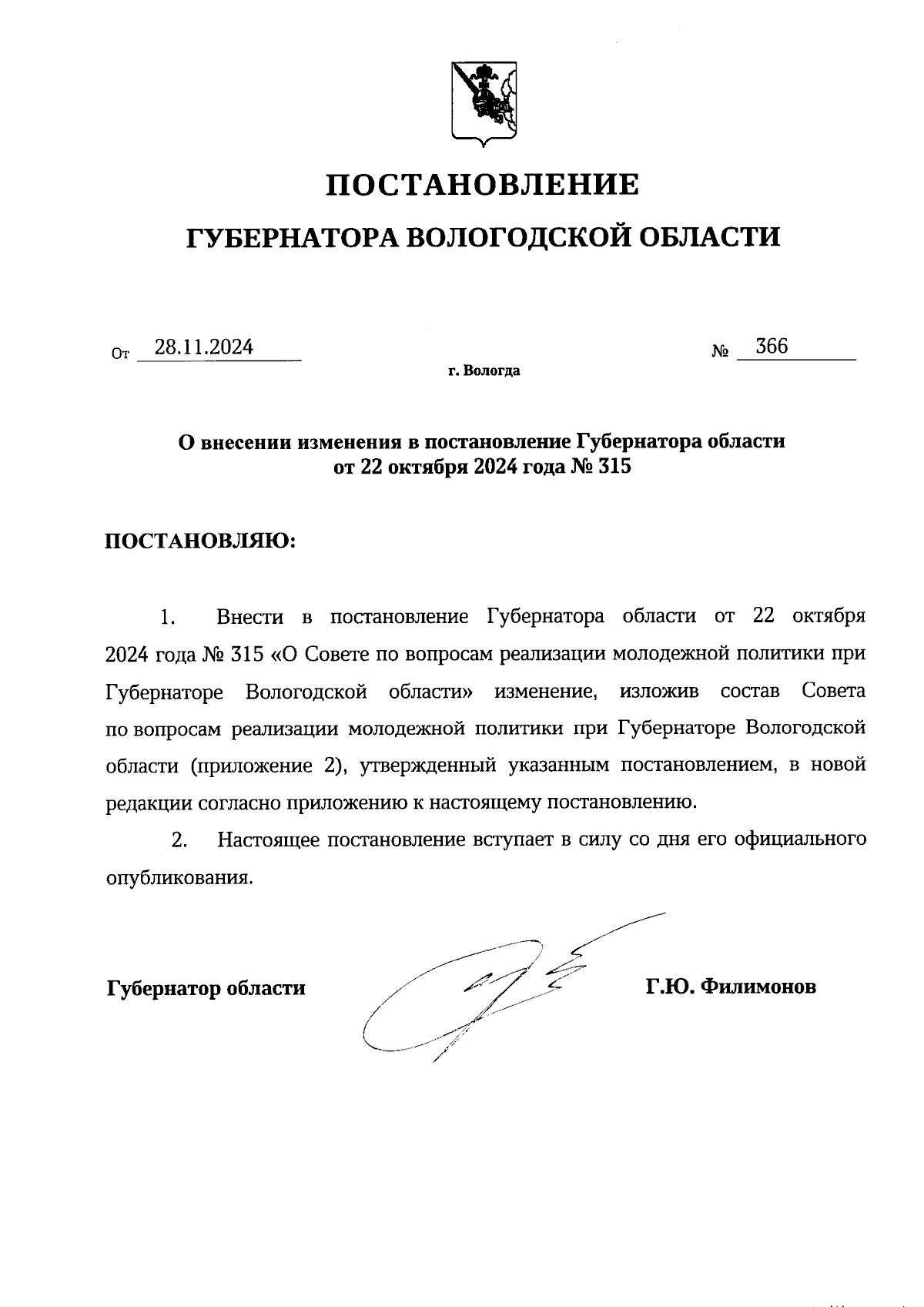 ПОСТАНОВЛЕНИЕ

ГУБЕРНАТОРА ВОЛОГОДСКОЙ ОБЛАСТИ

От 28.11.2024 № 366

г. Вологда

О внесении изменения в постановление Губернатора области от 22 октября 2024 года № 315

ПОСТАНОВЛЯЮ:

1. Внести в постановление Губернатора области от 22 октября 2024 года № 315 «О Совете по вопросам реализации молодежной политики при Губернаторе Вологодской области» изменение, изложив состав Совета по вопросам реализации молодежной политики при Губернаторе Вологодской области (приложение 2), утвержденный указанным постановлением, в новой редакции согласно приложению к настоящему постановлению.

2. Настоящее постановление вступает в силу со дня его официального опубликования.

Губернатор области Г.Ю. Филимонов